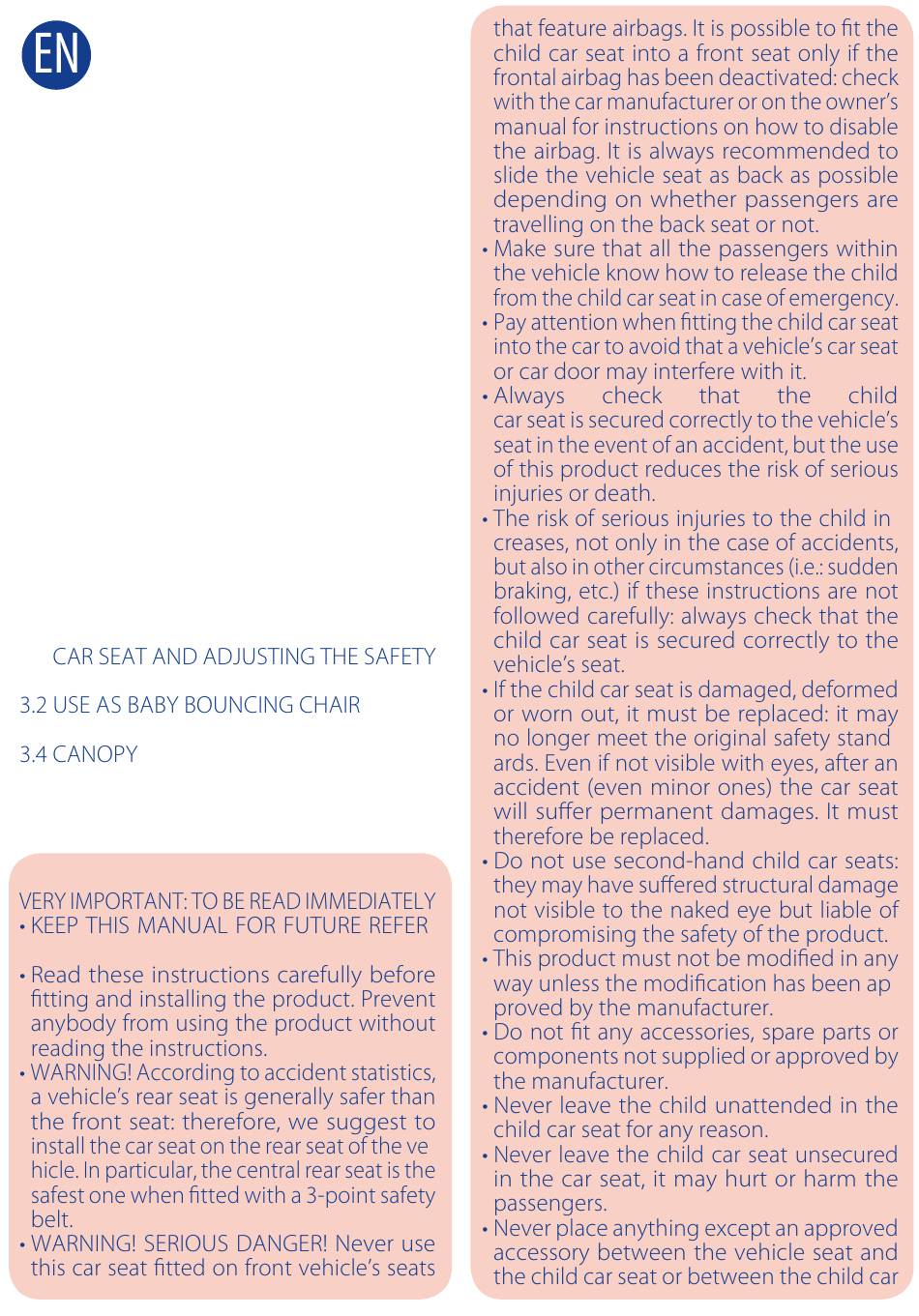 EN

CAR SEAT AND ADJUSTING THE SAFETY

3.2 USE AS BABY BOUNCING CHAIR

3.4 CANOPY

VERY IMPORTANT: TO BE READ IMMEDIATELY
• KEEP THIS MANUAL FOR FUTURE REFER

• Read these instructions carefully before fitting and installing the product. Prevent anybody from using the product without reading the instructions.
• WARNING! According to accident statistics, a vehicle's rear seat is generally safer than the front seat: therefore, we suggest to install the car seat on the rear seat of the ve hicle. In particular, the central rear seat is the safest one when fitted with a 3-point safety belt.
• WARNING! SERIOUS DANGER! Never use this car seat fitted on front vehicle's seats that feature airbags. It is possible to fit the child car seat into a front seat only if the frontal airbag has been deactivated: check with the car manufacturer or on the owner's manual for instructions on how to disable the airbag. It is always recommended to slide the vehicle seat as back as possible depending on whether passengers are travelling on the back seat or not.
• Make sure that all the passengers within the vehicle know how to release the child from the child car seat in case of emergency.
• Pay attention when fitting the child car seat into the car to avoid that a vehicle's car seat or car door may interfere with it.
• Always check that the child car seat is secured correctly to the vehicle's seat in the event of an accident, but the use of this product reduces the risk of serious injuries or death.
• The risk of serious injuries to the child in creases, not only in the case of accidents, but also in other circumstances (i.e.: sudden braking, etc.) if these instructions are not followed carefully: always check that the child car seat is secured correctly to the vehicle's seat.
• If the child car seat is damaged, deformed or worn out, it must be replaced: it may no longer meet the original safety stand ards. Even if not visible with eyes, after an accident (even minor ones) the car seat will suffer permanent damages. It must therefore be replaced.
• Do not use second-hand child car seats: they may have suffered structural damage not visible to the naked eye but liable of compromising the safety of the product.
• This product must not be modified in any way unless the modification has been ap proved by the manufacturer.
• Do not fit any accessories, spare parts or components not supplied or approved by the manufacturer.
• Never leave the child unattended in the child car seat for any reason.
• Never leave the child car seat unsecured in the car seat, it may hurt or harm the passengers.
• Never place anything except an approved accessory between the vehicle seat and the child car seat or between the child car